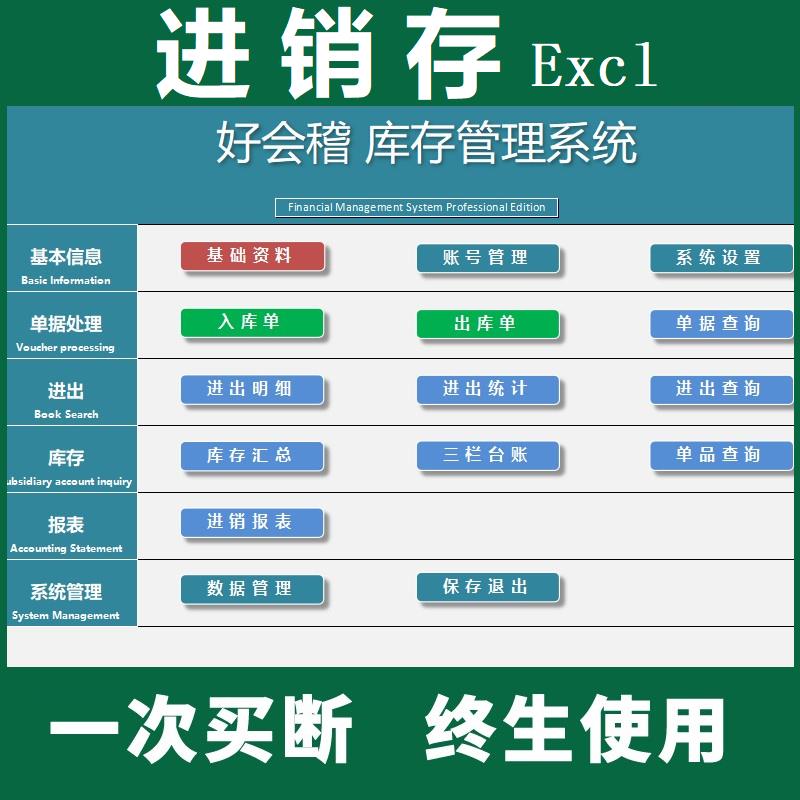 进销存 Excl

好会稽 库存管理系统

Financial Management System Professional Edition

基本信息
Basic Information

基础资料

账号管理

系统设置

单据处理
Voucher processing

入库单

出库单

单据查询

进出
Book Search

进出明细

进出统计

进出查询

库存
ubsidiary account inquiry

库存汇总

三栏台账

单品查询

报表
Accounting Statement

进销报表

系统管理
System Management

数据管理

保存退出

一次买断 终生使用